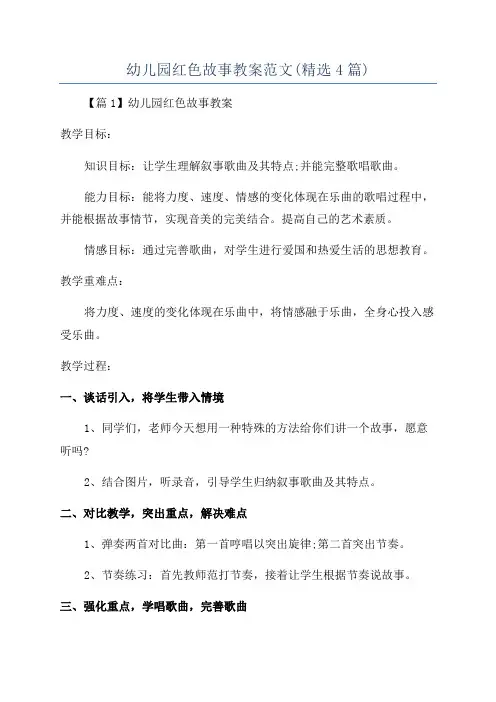 幼儿园红色故事教案范文(精选4篇)

【篇1】幼儿园红色故事教案

教学目标:

知识目标:让学生理解叙事歌曲及其特点;并能完整歌唱歌曲。

能力目标:能将力度、速度、情感的变化体现在乐曲的歌唱过程中,并能根据故事情节,实现音美的完美结合。提高自己的艺术素质。

情感目标:通过完善歌曲,对学生进行爱国和热爱生活的思想教育。

教学重难点:

将力度、速度的变化体现在乐曲中,将情感融于乐曲,全身心投入感受乐曲。

教学过程:

一、谈话引入,将学生带入情境

1、同学们,老师今天想用一种特殊的方法给你们讲一个故事,愿意听吗?

2、结合图片,听录音,引导学生归纳叙事歌曲及其特点。

二、对比教学,突出重点,解决难点

1、弹奏两首对比曲:第一首哼唱以突出旋律;第二首突出节奏。

2、节奏练习:首先教师范打节奏,接着让学生根据节奏说故事。

三、强化重点,学唱歌曲,完善歌曲